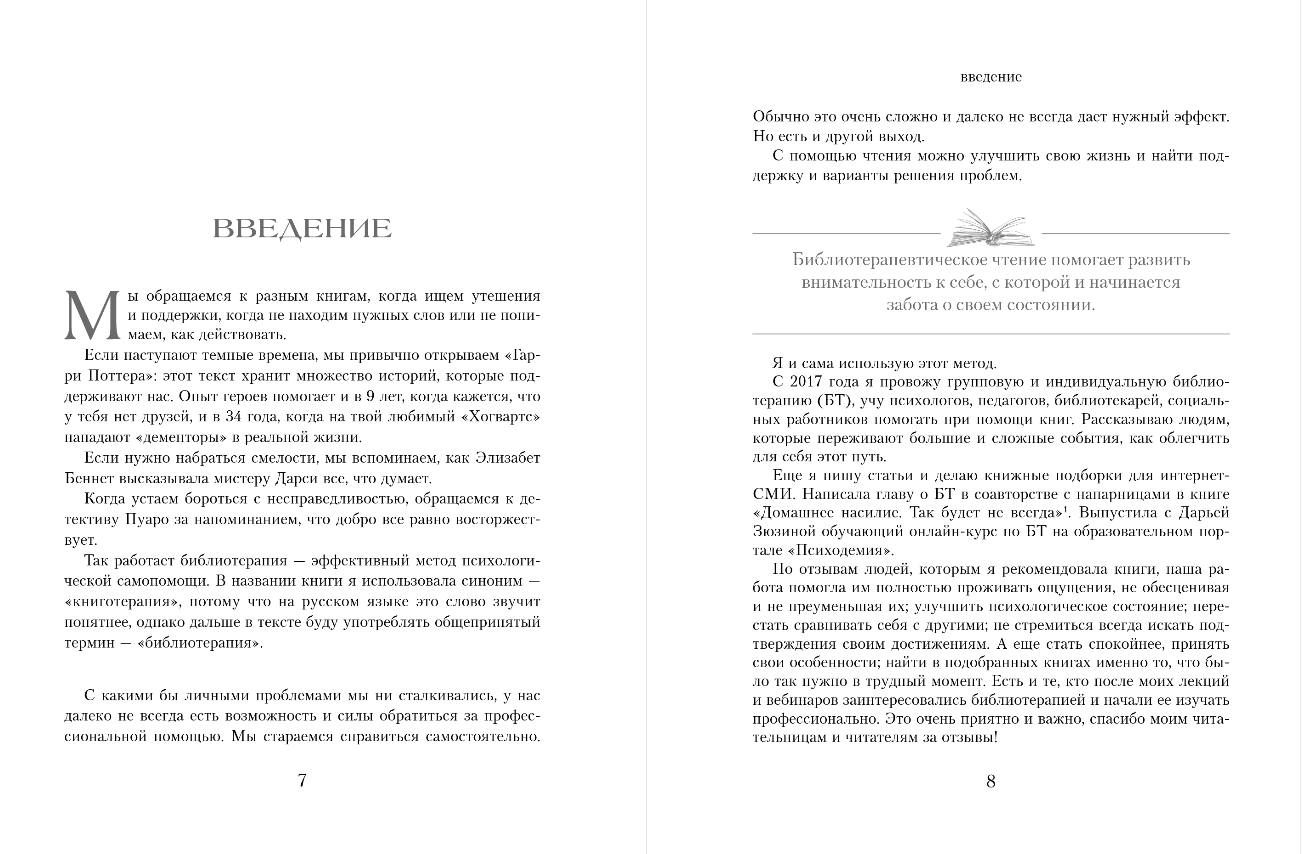 ВВЕДЕНИЕ

Мы обращаемся к разным книгам, когда ищем утешения и поддержки, когда не находим нужных слов или не понимаем, как действовать.

Если наступают темные времена, мы привычно открываем «Гарри Поттера»: этот текст хранит множество историй, которые поддерживают нас. Опыт героев помогает и в 9 лет, когда кажется, что у тебя нет друзей, и в 34 года, когда на твой любимый «Хогвартс» нападают «дементоры» в реальной жизни.

Если нужно набраться смелости, мы вспоминаем, как Элизабет Беннет высказывала мистеру Дарси все, что думает.

Когда устаем бороться с несправедливостью, обращаемся к детективу Пуаро за напоминанием, что добро все равно восторжествует.

Так работает библиотерапия — эффективный метод психологической самопомощи. В названии книги я использовала синоним — «книготерапия», потому что на русском языке это слово звучит понятнее, однако дальше в тексте буду употреблять общепринятый термин — «библиотерапия».

С какими бы личными проблемами мы ни сталкивались, у нас далеко не всегда есть возможность и силы обратиться за профессиональной помощью. Мы стараемся справиться самостоятельно.

7

введение

Обычно это очень сложно и далеко не всегда дает нужный эффект. Но есть и другой выход.

С помощью чтения можно улучшить свою жизнь и найти поддержку и варианты решения проблем.

Библиотерапевтическое чтение помогает развить внимательность к себе, с которой и начинается забота о своем состоянии.

Я и сама использую этот метод.

С 2017 года я провожу групповую и индивидуальную библиотерапию (БТ), учу психологов, педагогов, библиотекарей, социальных работников помогать при помощи книг. Рассказываю людям, которые переживают большие и сложные события, как облегчить для себя этот путь.

Еще я пишу статьи и делаю книжные подборки для интернет-СМИ. Написала главу о БТ в соавторстве с напарницами в книге «Домашнее насилие. Так будет не всегда»$^1$. Выпустила с Дарьей Зюзиной обучающий онлайн-курс по БТ на образовательном портале «Психодемия».

По отзывам людей, которым я рекомендовала книги, наша работа помогла им полностью проживать ощущения, не обесценивая и не преуменьшая их; улучшить психологическое состояние; перестать сравнивать себя с другими; не стремиться всегда искать подтверждения своим достижениям. А еще стать спокойнее, принять свои особенности; найти в подобранных книгах именно то, что было так нужно в трудный момент. Есть и те, кто после моих лекций и вебинаров заинтересовались библиотерапией и начали ее изучать профессионально. Это очень приятно и важно, спасибо моим читательницам и читателям за отзывы!

8